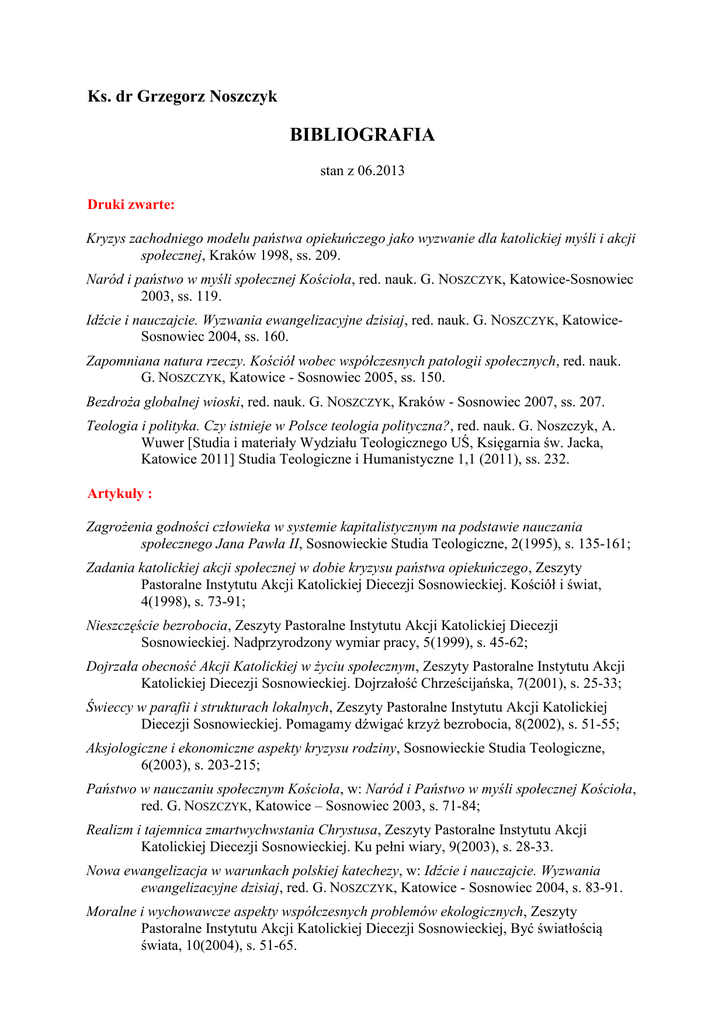 Ks. dr Grzegorz Noszczyk

BIBLIOGRAFIA

stan z 06.2013

Druki zwarte:

Kryzys zachodniego modelu państwa opiekuńczego jako wyzwanie dla katolickiej myśli i akcji społecznej, Kraków 1998, ss. 209.

Naród i państwo w myśli społecznej Kościoła, red. nauk. G. NOSZCZYK, Katowice-Sosnowiec 2003, ss. 119.

Idźcie i nauczajcie. Wyzwania ewangelizacyjne dzisiaj, red. nauk. G. NOSZCZYK, Katowice-Sosnowiec 2004, ss. 160.

Zapomniana natura rzeczy. Kościół wobec współczesnych patologii społecznych, red. nauk. G. NOSZCZYK, Katowice - Sosnowiec 2005, ss. 150.

Bezdroża globalnej wioski, red. nauk. G. NOSZCZYK, Kraków - Sosnowiec 2007, ss. 207.

Teologia i polityka. Czy istnieje w Polsce teologia polityczna?, red. nauk. G. Noszczyk, A. Wuwer [Studia i materiały Wydziału Teologicznego UŚ, Księgarnia św. Jacka, Katowice 2011] Studia Teologiczne i Humanistyczne 1,1 (2011), ss. 232.

Artykuły :

Zagrożenia godności człowieka w systemie kapitalistycznym na podstawie nauczania społecznego Jana Pawła II, Sosnowieckie Studia Teologiczne, 2(1995), s. 135-161;

Zadania katolickiej akcji społecznej w dobie kryzysu państwa opiekuńczego, Zeszyty Pastoralne Instytutu Akcji Katolickiej Diecezji Sosnowieckiej. Kościół i świat, 4(1998), s. 73-91;

Nieszczęście bezrobocia, Zeszyty Pastoralne Instytutu Akcji Katolickiej Diecezji Sosnowieckiej. Nadprzyrodzony wymiar pracy, 5(1999), s. 45-62;

Dojrzała obecność Akcji Katolickiej w życiu społecznym, Zeszyty Pastoralne Instytutu Akcji Katolickiej Diecezji Sosnowieckiej. Dojrzałość Chrześcijańska, 7(2001), s. 25-33;

Świeccy w parafii i strukturach lokalnych, Zeszyty Pastoralne Instytutu Akcji Katolickiej Diecezji Sosnowieckiej. Pomagamy dźwigać krzyż bezrobocia, 8(2002), s. 51-55;

Aksjologiczne i ekonomiczne aspekty kryzysu rodziny, Sosnowieckie Studia Teologiczne, 6(2003), s. 203-215;

Państwo w nauczaniu społecznym Kościoła, w: Naród i Państwo w myśli społecznej Kościoła, red. G. NOSZCZYK, Katowice – Sosnowiec 2003, s. 71-84;

Realizm i tajemnica zmartwychwstania Chrystusa, Zeszyty Pastoralne Instytutu Akcji Katolickiej Diecezji Sosnowieckiej. Ku pełni wiary, 9(2003), s. 28-33.

Nowa ewangelizacja w warunkach polskiej katechezy, w: Idźcie i nauczajcie. Wyzwania ewangelizacyjne dzisiaj, red. G. NOSZCZYK, Katowice - Sosnowiec 2004, s. 83-91.

Moralne i wychowawcze aspekty współczesnych problemów ekologicznych, Zeszyty Pastoralne Instytutu Akcji Katolickiej Diecezji Sosnowieckiej, Być światłością świata, 10(2004), s. 51-65.